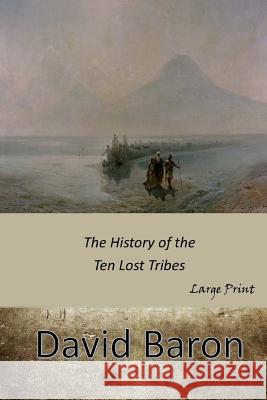 The History of the Ten Lost Tribes

Large Print

David Baron

Kraina Książek